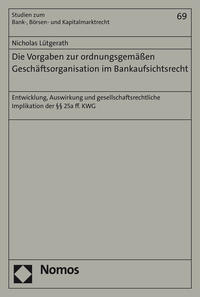 Studien zum
Bank-, Börsen- und Kapitalmarktrecht

69

Nicholas Lütgerath

Die Vorgaben zur ordnungsgemäßen Geschäftsorganisation im Bankaufsichtsrecht

Entwicklung, Auswirkung und gesellschaftsrechtliche Implikation der §§ 25a ff. KWG

Nomos